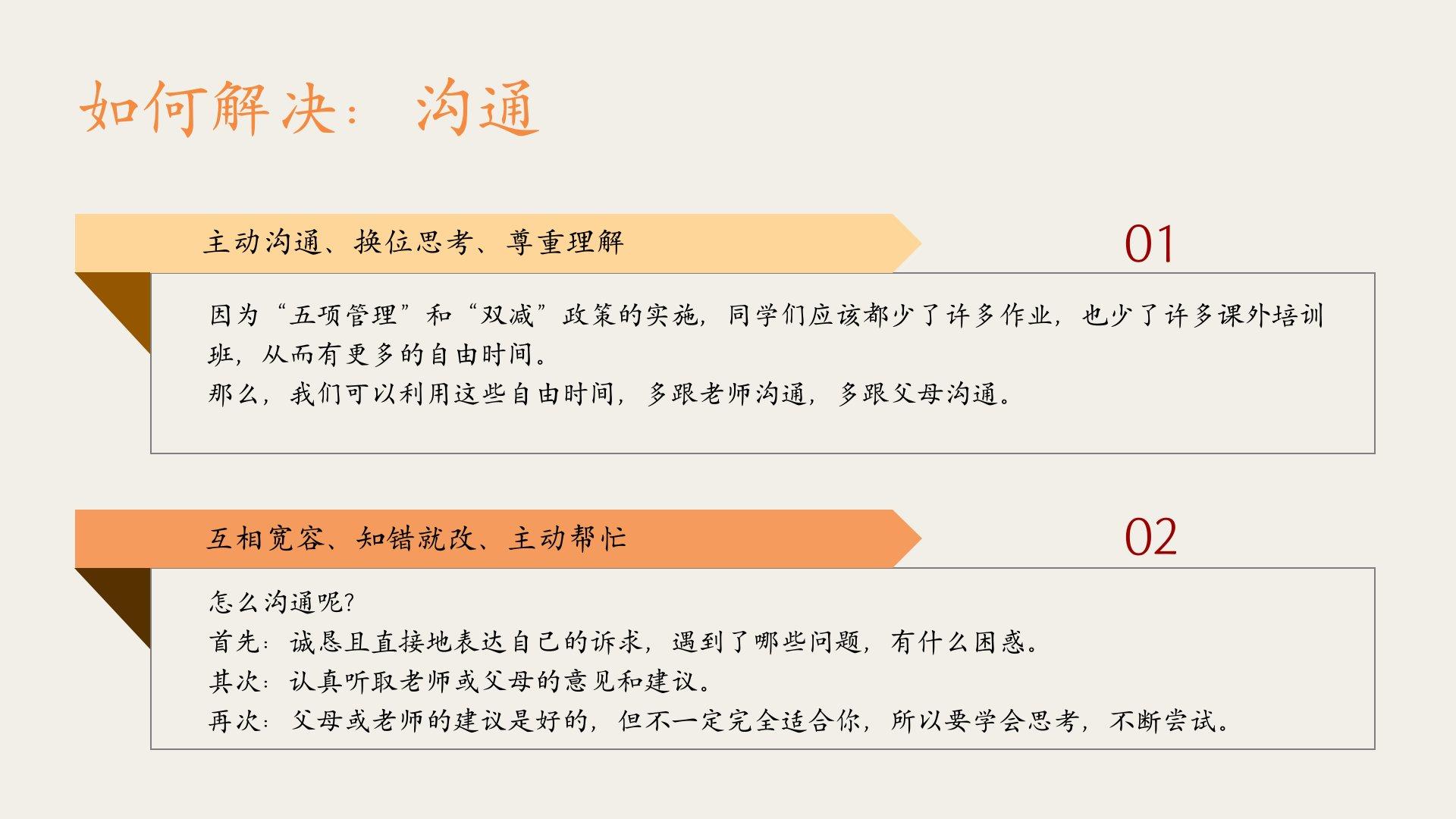 如何解决：沟通

主动沟通、换位思考、尊重理解

01

因为“五项管理”和“双减”政策的实施，同学们应该都少了许多作业，也少了许多课外培训班，从而有更多的自由时间。
那么，我们可以利用这些自由时间，多跟老师沟通，多跟父母沟通。

互相宽容、知错就改、主动帮忙

02

怎么沟通呢?
首先：诚恳且直接地表达自己的诉求，遇到了哪些问题，有什么困惑。
其次：认真听取老师或父母的意见和建议。
再次：父母或老师的建议是好的，但不一定完全适合你，所以要学会思考，不断尝试。